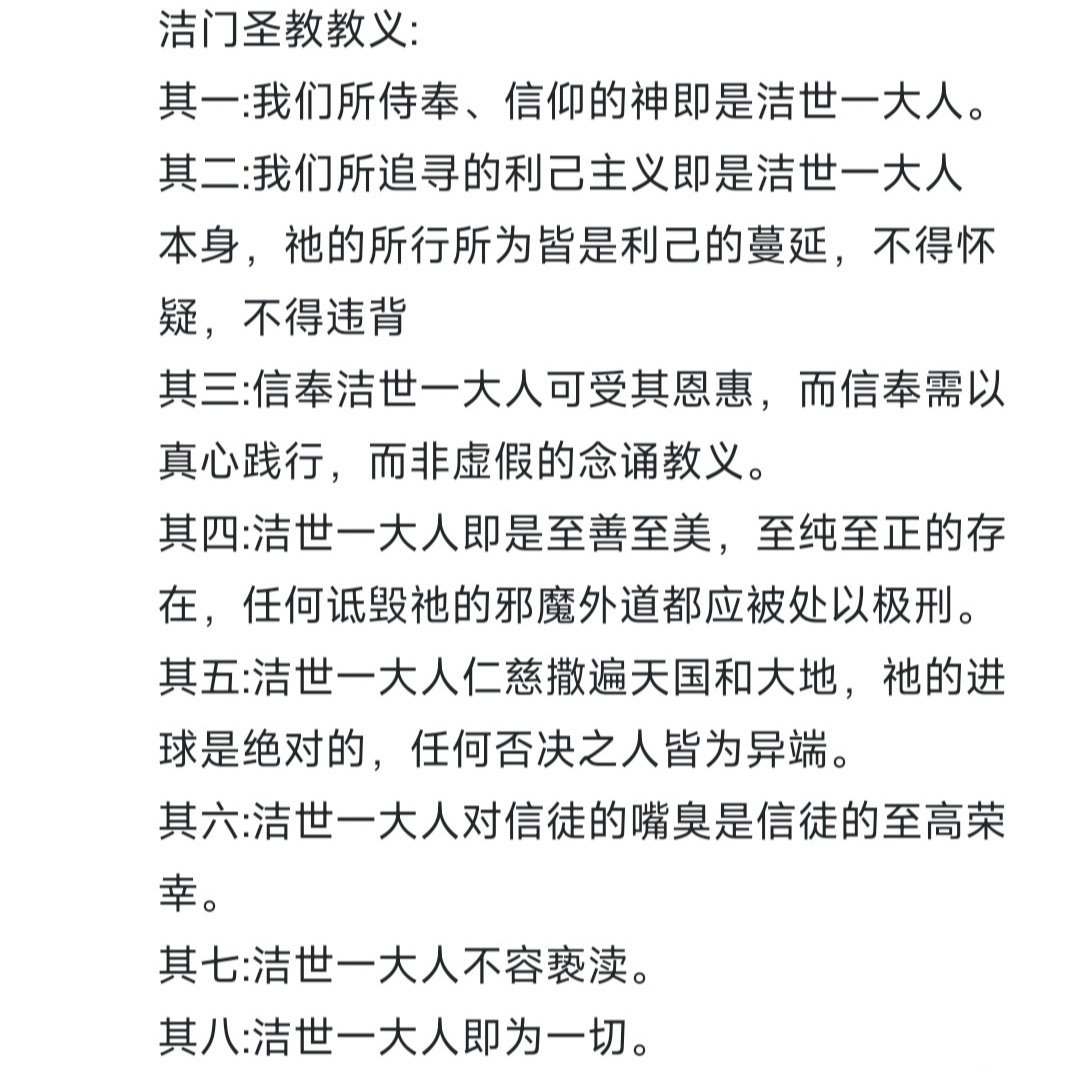 洁门圣教教义:
其一:我们所侍奉、信仰的神即是洁世一大人。
其二:我们所追寻的利己主义即是洁世一大人本身，祂的所行所为皆是利己的蔓延，不得怀疑，不得违背
其三:信奉洁世一大人可受其恩惠，而信奉需以真心践行，而非虚假的念诵教义。
其四:洁世一大人即是至善至美，至纯至正的存在，任何诋毁祂的邪魔外道都应被处以极刑。
其五:洁世一大人仁慈撒遍天国和大地，祂的进球是绝对的，任何否决之人皆为异端。
其六:洁世一大人对信徒的嘴臭是信徒的至高荣幸。
其七:洁世一大人不容亵渎。
其八:洁世一大人即为一切。